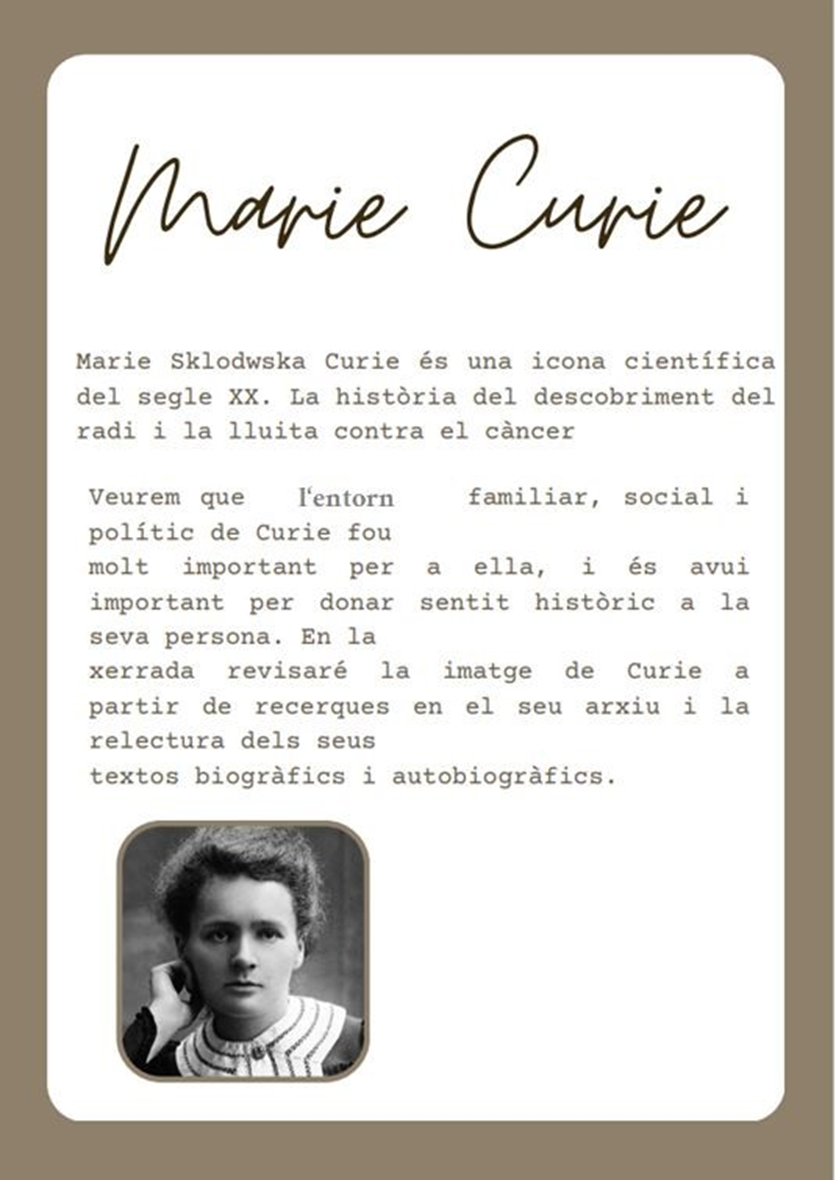 Marie Curie

Marie Sklodwska Curie és una icona científica del segle XX. La història del descobriment del radi i la lluita contra el càncer

Veurem que l'entorn familiar, social i polític de Curie fou molt important per a ella, i és avui important per donar sentit històric a la seva persona. En la xerrada revisaré la imatge de Curie a partir de recerques en el seu arxiu i la relectura dels seus textos biogràfics i autobiogràfics.